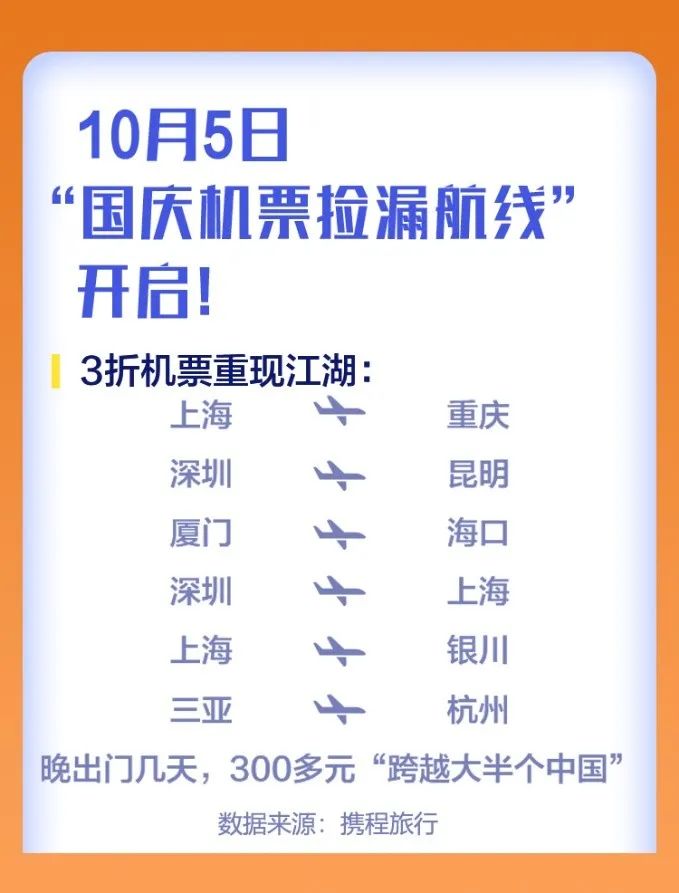 10月5日
“国庆机票捡漏航线”
开启!

3折机票重现江湖:

上海 重庆
深圳 昆明
厦门 海口
深圳 上海
上海 银川
三亚 杭州

晚出门几天，300多元“跨越大半个中国”

数据来源：携程旅行